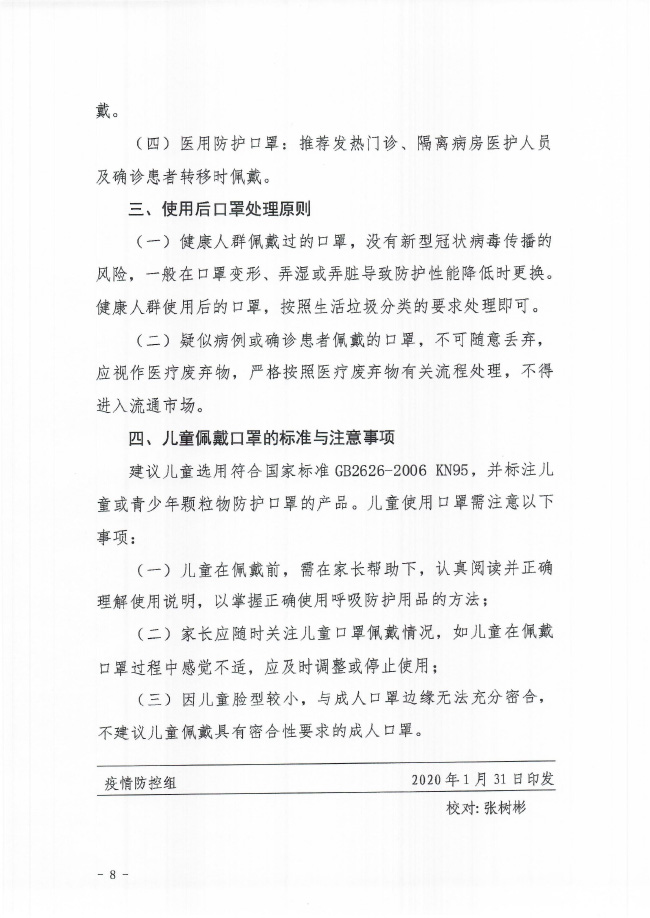 戴。

（四）医用防护口罩：推荐发热门诊、隔离病房医护人员及确诊患者转移时佩戴。

三、使用后口罩处理原则

（一）健康人群佩戴过的口罩，没有新型冠状病毒传播的风险，一般在口罩变形、弄湿或弄脏导致防护性能降低时更换。健康人群使用后的口罩，按照生活垃圾分类的要求处理即可。

（二）疑似病例或确诊患者佩戴的口罩，不可随意丢弃，应视作医疗废弃物，严格按照医疗废弃物有关流程处理，不得进入流通市场。

四、儿童佩戴口罩的标准与注意事项

建议儿童选用符合国家标准 GB2626-2006 KN95，并标注儿童或青少年颗粒物防护口罩的产品。儿童使用口罩需注意以下事项：

（一）儿童在佩戴前，需在家长帮助下，认真阅读并正确理解使用说明，以掌握正确使用呼吸防护用品的方法；

（二）家长应随时关注儿童口罩佩戴情况，如儿童在佩戴口罩过程中感觉不适，应及时调整或停止使用；

（三）因儿童脸型较小，与成人口罩边缘无法充分密合，不建议儿童佩戴具有密合性要求的成人口罩。

疫情防控组 2020 年 1 月 31 日印发

校对：张树彬

- 8 -